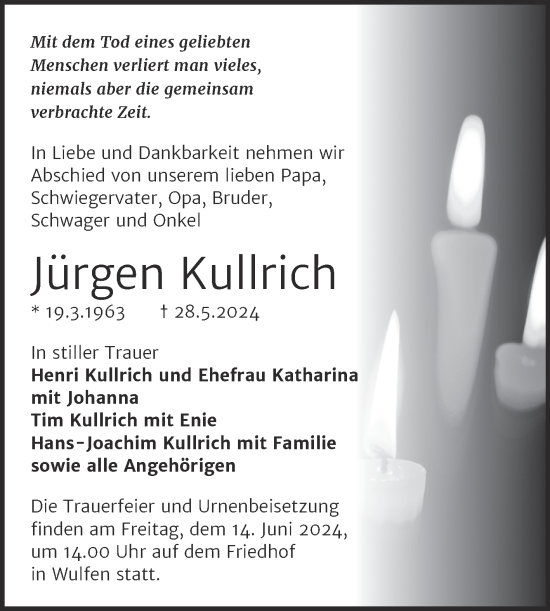 Mit dem Tod eines geliebten Menschen verliert man vieles, niemals aber die gemeinsam verbrachte Zeit.

In Liebe und Dankbarkeit nehmen wir Abschied von unserem lieben Papa, Schwiegervater, Opa, Bruder, Schwager und Onkel

Jürgen Kullrich

* 19.3.1963 † 28.5.2024

In stiller Trauer
Henri Kullrich und Ehefrau Katharina mit Johanna
Tim Kullrich mit Enie
Hans-Joachim Kullrich mit Familie
sowie alle Angehörigen

Die Trauerfeier und Urnenbeisetzung finden am Freitag, dem 14. Juni 2024, um 14.00 Uhr auf dem Friedhof in Wulfen statt.